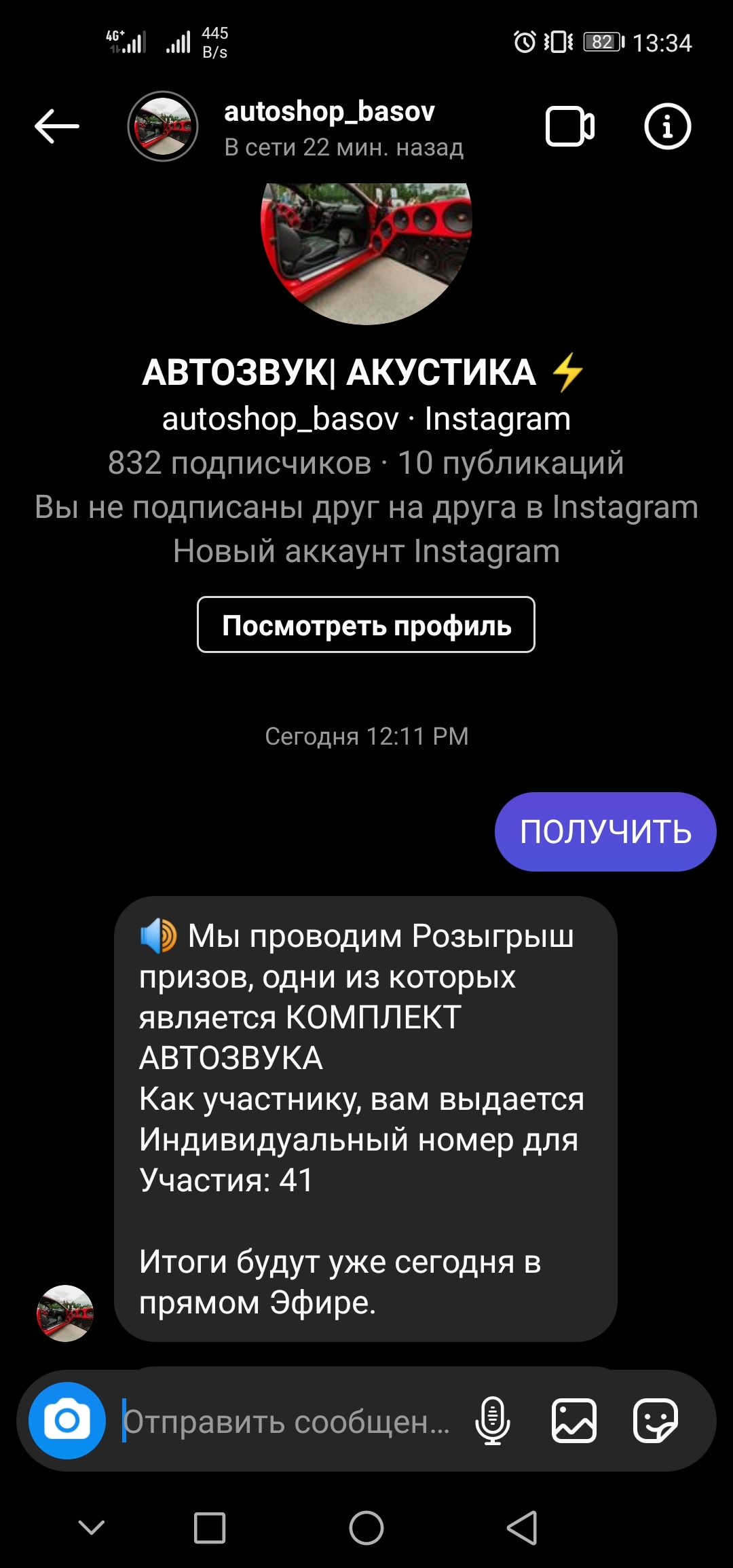 4G+ 445 B/s 82 13:34

autoshop_basov
В сети 22 мин. назад

АВТОЗВУК| АКУСТИКА ⚡
autoshop_basov · Instagram
832 подписчиков · 10 публикаций
Вы не подписаны друг на друга в Instagram
Новый аккаунт Instagram

Посмотреть профиль

Сегодня 12:11 PM

ПОЛУЧИТЬ

🔊 Мы проводим Розыгрыш призов, одни из которых является КОМПЛЕКТ АВТОЗВУКА
Как участнику, вам выдается Индивидуальный номер для Участия: 41

Итоги будут уже сегодня в прямом Эфире.

Отправить сообщен...